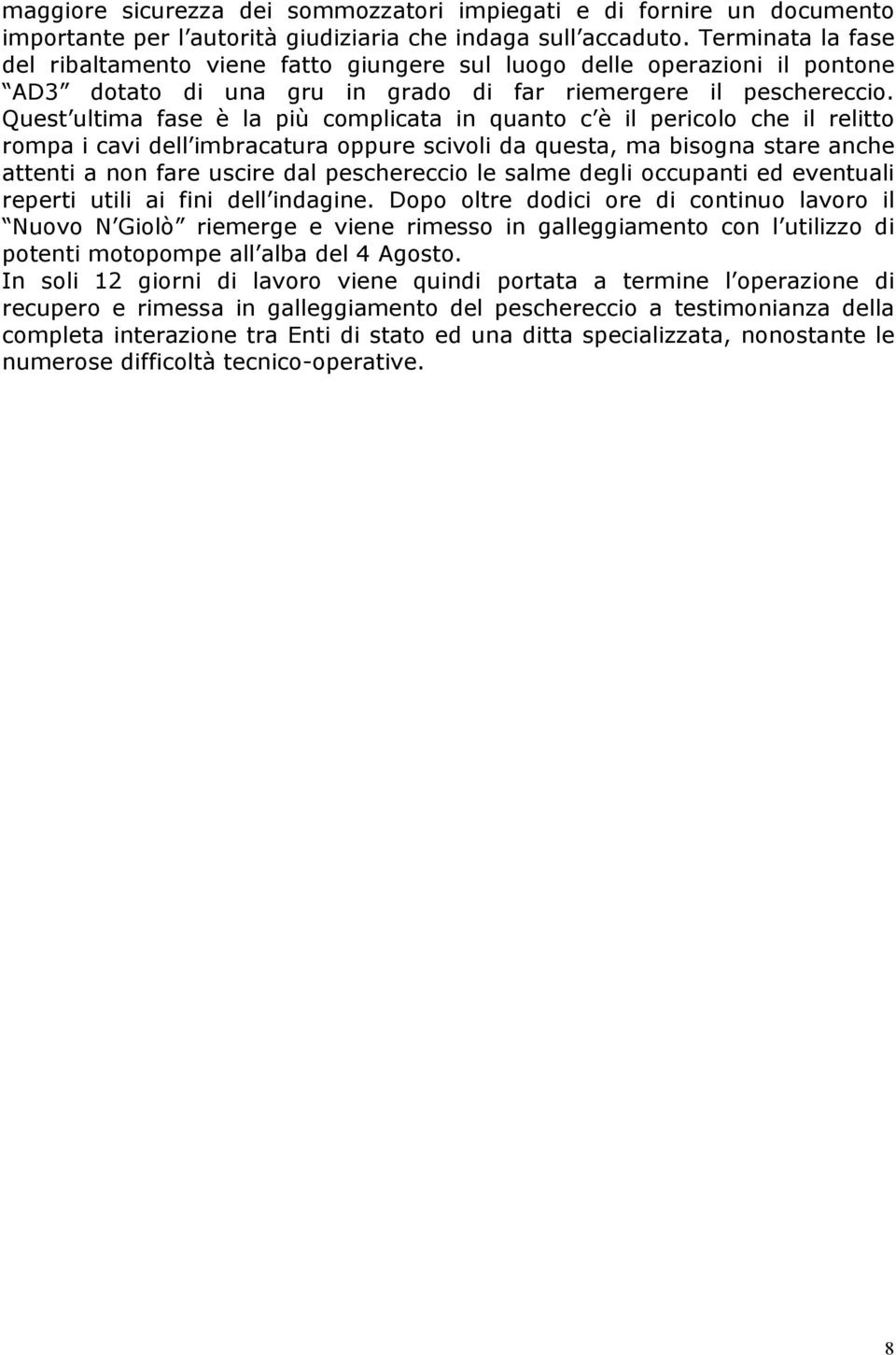 maggiore sicurezza dei sommozzatori impiegati e di fornire un documento importante per l autorità giudiziaria che indaga sull accaduto. Terminata la fase del ribaltamento viene fatto giungere sul luogo delle operazioni il pontone AD3 dotato di una gru in grado di far riemergere il peschereccio. Quest ultima fase è la più complicata in quanto c è il pericolo che il relitto rompa i cavi dell imbracatura oppure scivoli da questa, ma bisogna stare anche attenti a non fare uscire dal peschereccio le salme degli occupanti ed eventuali reperti utili ai fini dell indagine. Dopo oltre dodici ore di continuo lavoro il Nuovo N Giolò riemerge e viene rimesso in galleggiamento con l utilizzo di potenti motopompe all alba del 4 Agosto.
In soli 12 giorni di lavoro viene quindi portata a termine l operazione di recupero e rimessa in galleggiamento del peschereccio a testimonianza della completa interazione tra Enti di stato ed una ditta specializzata, nonostante le numerose difficoltà tecnico-operative.

8